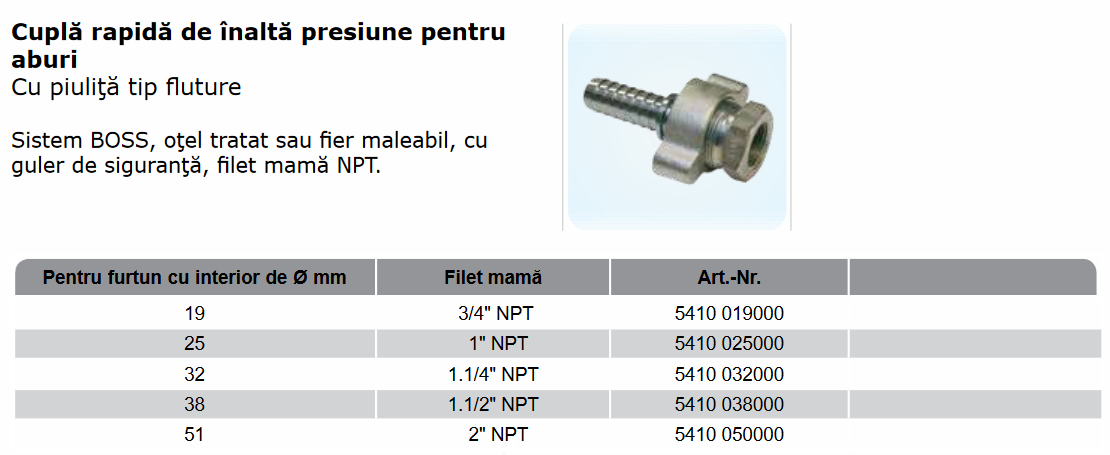 Cuplă rapidă de înaltă presiune pentru aburi
Cu piuliţă tip fluture

Sistem BOSS, oţel tratat sau fier maleabil, cu guler de siguranţă, filet mamă NPT.

| Pentru furtun cu interior de Ø mm | Filet mamă | Art.-Nr. | |
|---|---|---|---|
| 19 | 3/4" NPT | 5410 019000 | |
| 25 | 1" NPT | 5410 025000 | |
| 32 | 1.1/4" NPT | 5410 032000 | |
| 38 | 1.1/2" NPT | 5410 038000 | |
| 51 | 2" NPT | 5410 050000 | |